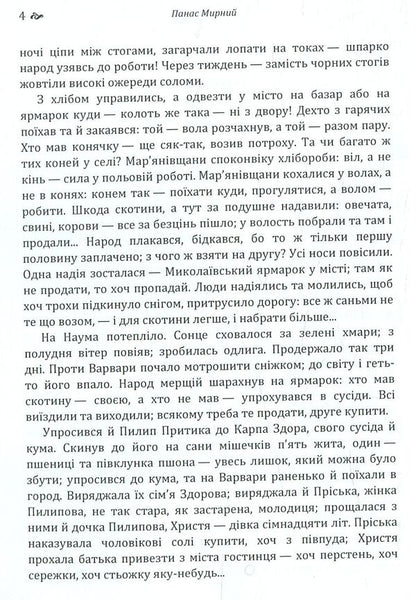 4 Панас Мирний

ночі ціпи між стогами, загарчали лопати на токах — шпарко народ узявсь до роботи! Через тиждень — замість чорних стогів жовтіли високі ожереди соломи.

З хлібом управились, а одвезти у місто на базар або на ярмарок куди — колоть же така — ні з двору! Дехто з гарячих поїхав та й закаявся: той — вола розчахнув, а той — разом пару. Хто мав конячку — ще сяк-так, возив потроху. Та чи багато ж тих коней у селі? Мар'янівщани споконвіку хлібороби: віл, а не кінь — сила у польовій роботі. Мар'янівщани кохалися у волах, а не в конях: конем так — поїхати куди, прогулятися, а волом — робити. Шкода скотини, а тут за подушне надавили: овечата, свині, корови — все за безцінь пішло; у волость побрали та там і продали... Народ плакався, бідкався, бо то ж тільки першу половину заплачено; з чого ж взяти на другу? Усі носи повісили. Одна надія зосталася — Миколаївський ярмарок у місті; там як не продати, то хоч пропадай. Люди надіялись та молились, щоб хоч трохи підкинуло снігом, притрусило дорогу: все ж саньми не те що возом, — і для скотини легше, і набрати більше...

На Наума потепліло. Сонце сховалося за зелені хмари; з полудня вітер повіяв; зробилась одлига. Продержало так три дні. Проти Варвари почало мотрошити сніжком; до світу і геть-то його впало. Народ мерщій шарахнув на ярмарок: хто мав скотину — своєю, а хто не мав — упрохувався в сусіди. Всі виїздили та виходили; всякому треба те продати, друге купити.

Упросився й Пилип Притика до Карпа Здора, свого сусіда й кума. Скинув до його на сани мішечків п'ять жита, один — пшениці та півклунка пшона — увесь лишок, який можна було збути; упросився до кума, та на Варвари раненько й поїхали в город. Виряджала їх сім'я Здорова; виряджала й Пріська, жінка Пилипова, не так стара, як застарена, молодиця; прощалася з ними й дочка Пилипова, Христя — дівка сімнадцяти літ. Пріська наказувала чоловікові солі купити, хоч з півпуда; Христя прохала батька привезти з міста гостинця — хоч перстень, хоч сережки, хоч стьожку яку-небудь...